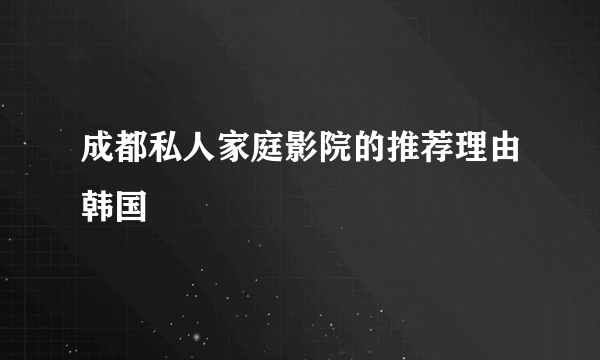 成都私人家庭影院的推荐理由韩国